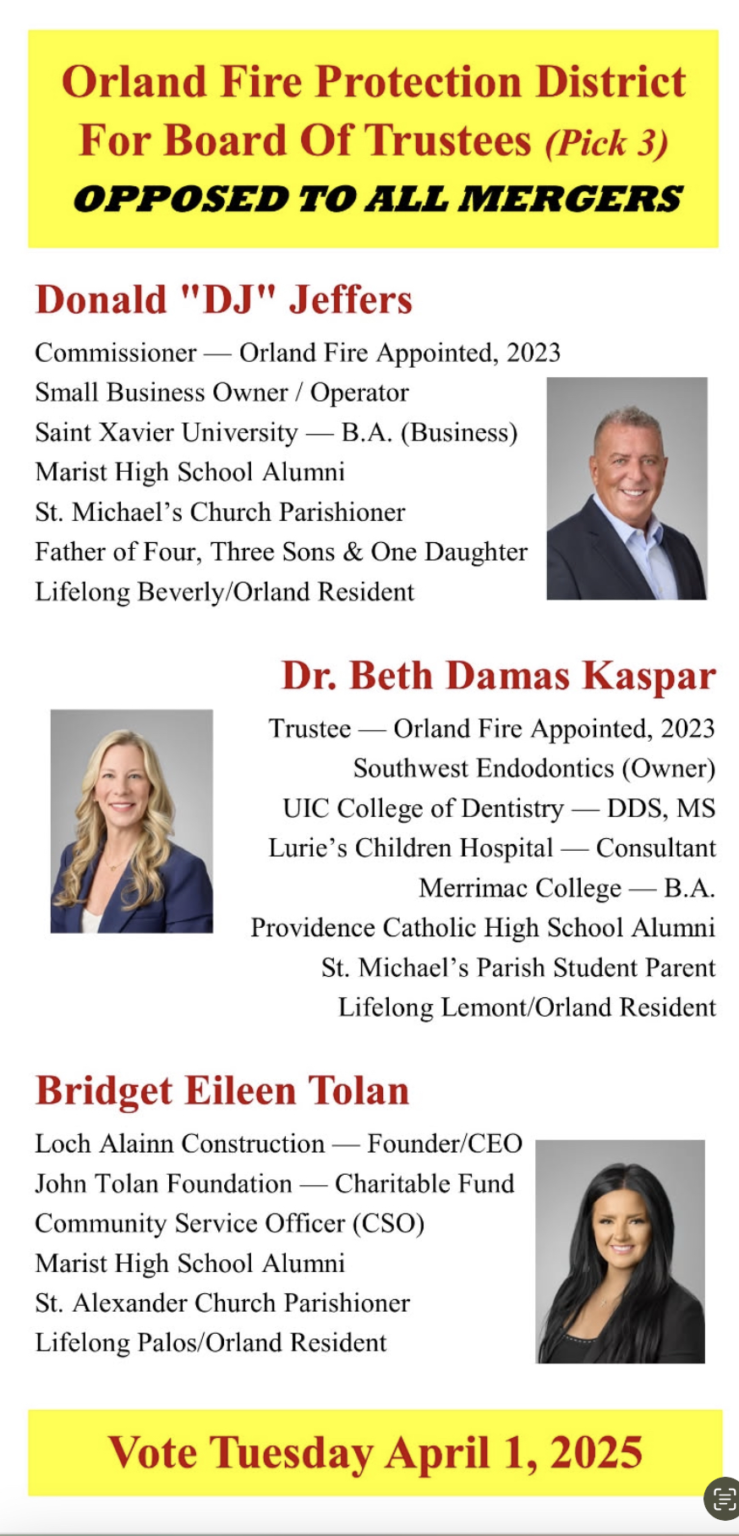 Orland Fire Protection District
For Board Of Trustees (Pick 3)
OPPOSED TO ALL MERGERS

Donald "DJ" Jeffers
Commissioner — Orland Fire Appointed, 2023
Small Business Owner / Operator
Saint Xavier University — B.A. (Business)
Marist High School Alumni
St. Michael's Church Parishioner
Father of Four, Three Sons & One Daughter
Lifelong Beverly/Orland Resident

Dr. Beth Damas Kaspar
Trustee — Orland Fire Appointed, 2023
Southwest Endodontics (Owner)
UIC College of Dentistry — DDS, MS
Lurie's Children Hospital — Consultant
Merrimac College — B.A.
Providence Catholic High School Alumni
St. Michael's Parish Student Parent
Lifelong Lemont/Orland Resident

Bridget Eileen Tolan
Loch Alainn Construction — Founder/CEO
John Tolan Foundation — Charitable Fund
Community Service Officer (CSO)
Marist High School Alumni
St. Alexander Church Parishioner
Lifelong Palos/Orland Resident

Vote Tuesday April 1, 2025